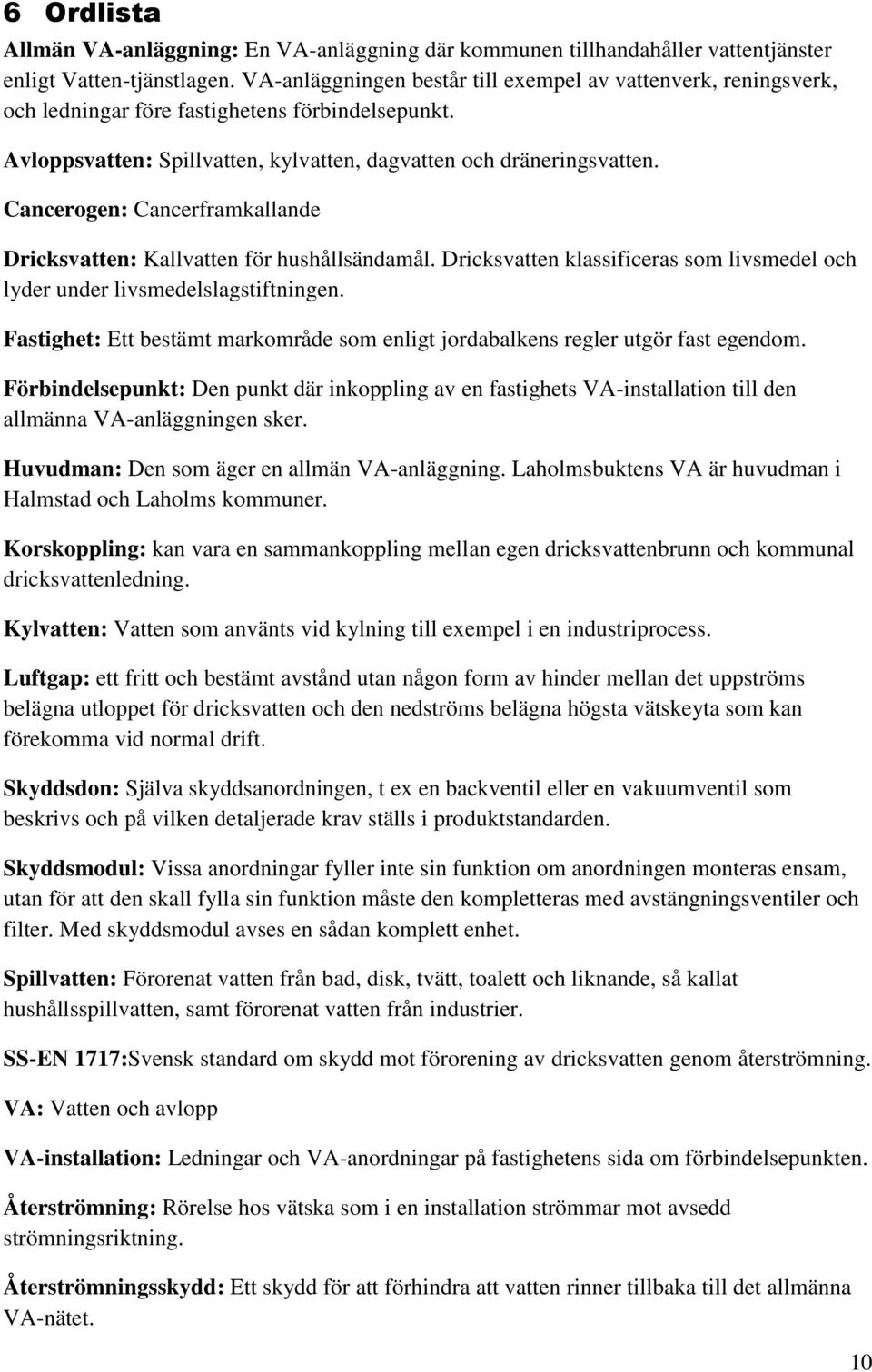 6 Ordlista

Allmän VA-anläggning: En VA-anläggning där kommunen tillhandahåller vattentjänster enligt Vatten-tjänstlagen. VA-anläggningen består till exempel av vattenverk, reningsverk, och ledningar före fastighetens förbindelsepunkt.

Avloppsvatten: Spillvatten, kylvatten, dagvatten och dräneringsvatten.

Cancerogen: Cancerframkallande

Dricksvatten: Kallvatten för hushållsändamål. Dricksvatten klassificeras som livsmedel och lyder under livsmedelslagstiftningen.

Fastighet: Ett bestämt markområde som enligt jordabalkens regler utgör fast egendom.

Förbindelsepunkt: Den punkt där inkoppling av en fastighets VA-installation till den allmänna VA-anläggningen sker.

Huvudman: Den som äger en allmän VA-anläggning. Laholmsbuktens VA är huvudman i Halmstad och Laholms kommuner.

Korskoppling: kan vara en sammankoppling mellan egen dricksvattenbrunn och kommunal dricksvattenledning.

Kylvatten: Vatten som använts vid kylning till exempel i en industriprocess.

Luftgap: ett fritt och bestämt avstånd utan någon form av hinder mellan det uppströms belägna utloppet för dricksvatten och den nedströms belägna högsta vätskeyta som kan förekomma vid normal drift.

Skyddsdon: Själva skyddsanordningen, t ex en backventil eller en vakuumventil som beskrivs och på vilken detaljerade krav ställs i produktstandarden.

Skyddsmodul: Vissa anordningar fyller inte sin funktion om anordningen monteras ensam, utan för att den skall fylla sin funktion måste den kompletteras med avstängningsventiler och filter. Med skyddsmodul avses en sådan komplett enhet.

Spillvatten: Förorenat vatten från bad, disk, tvätt, toalett och liknande, så kallat hushållsspillvatten, samt förorenat vatten från industrier.

SS-EN 1717:Svensk standard om skydd mot förorening av dricksvatten genom återströmning.

VA: Vatten och avlopp

VA-installation: Ledningar och VA-anordningar på fastighetens sida om förbindelsepunkten.

Återströmning: Rörelse hos vätska som i en installation strömmar mot avsedd strömningsriktning.

Återströmningsskydd: Ett skydd för att förhindra att vatten rinner tillbaka till det allmänna VA-nätet.

10